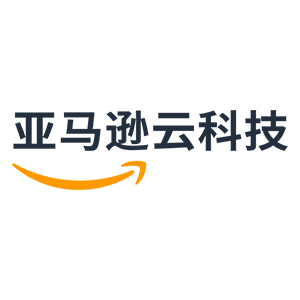 亚马逊云科技